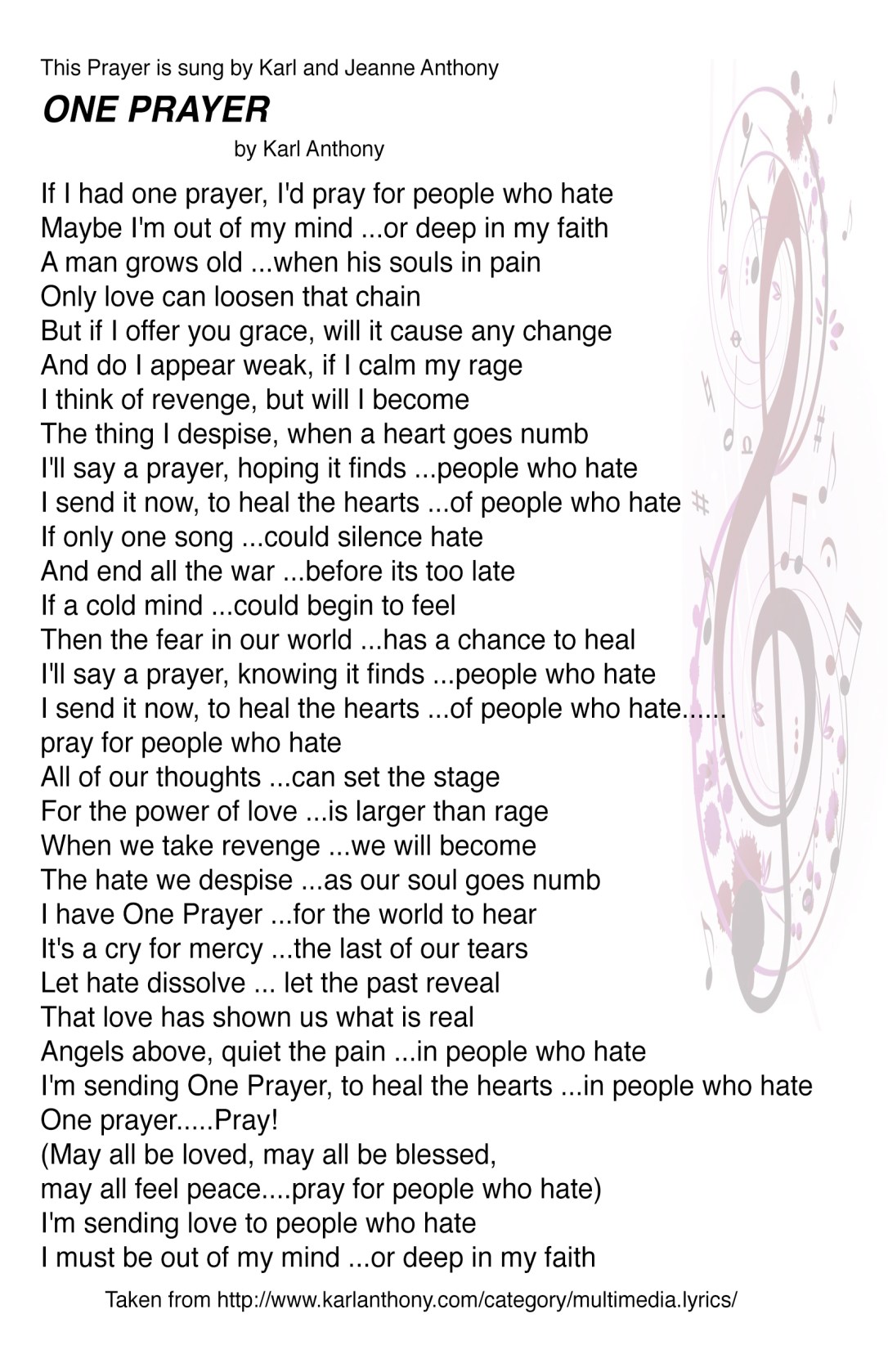 This Prayer is sung by Karl and Jeanne Anthony

ONE PRAYER

by Karl Anthony

If I had one prayer, I'd pray for people who hate
Maybe I'm out of my mind ...or deep in my faith
A man grows old ...when his souls in pain
Only love can loosen that chain
But if I offer you grace, will it cause any change
And do I appear weak, if I calm my rage
I think of revenge, but will I become
The thing I despise, when a heart goes numb
I'll say a prayer, hoping it finds ...people who hate
I send it now, to heal the hearts ...of people who hate
If only one song ...could silence hate
And end all the war ...before its too late
If a cold mind ...could begin to feel
Then the fear in our world ...has a chance to heal
I'll say a prayer, knowing it finds ...people who hate
I send it now, to heal the hearts ...of people who hate......
pray for people who hate
All of our thoughts ...can set the stage
For the power of love ...is larger than rage
When we take revenge ...we will become
The hate we despise ...as our soul goes numb
I have One Prayer ...for the world to hear
It's a cry for mercy ...the last of our tears
Let hate dissolve ... let the past reveal
That love has shown us what is real
Angels above, quiet the pain ...in people who hate
I'm sending One Prayer, to heal the hearts ...in people who hate
One prayer.....Pray!
(May all be loved, may all be blessed,
may all feel peace....pray for people who hate)
I'm sending love to people who hate
I must be out of my mind ...or deep in my faith

Taken from http://www.karlanthony.com/category/multimedia.lyrics/